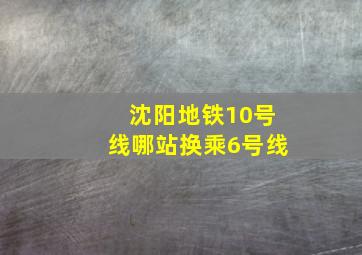 沈阳地铁10号线哪站换乘6号线